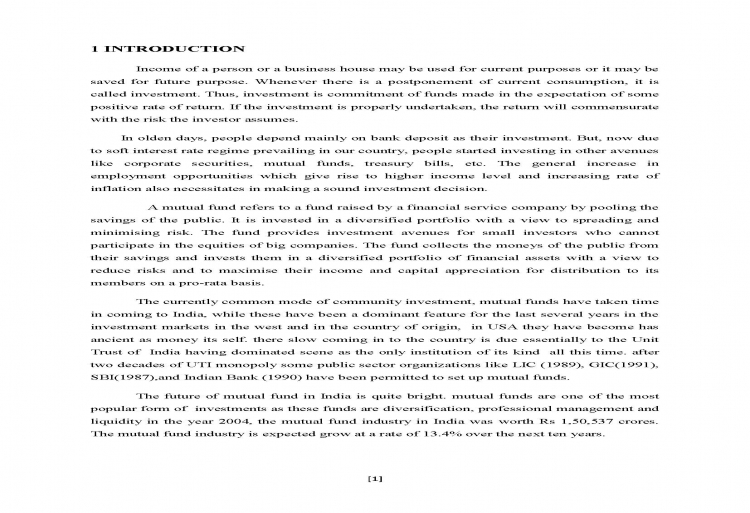 1 INTRODUCTION

Income of a person or a business house may be used for current purposes or it may be saved for future purpose. Whenever there is a postponement of current consumption, it is called investment. Thus, investment is commitment of funds made in the expectation of some positive rate of return. If the investment is properly undertaken, the return will commensurate with the risk the investor assumes.

In olden days, people depend mainly on bank deposit as their investment. But, now due to soft interest rate regime prevailing in our country, people started investing in other avenues like corporate securities, mutual funds, treasury bills, etc. The general increase in employment opportunities which give rise to higher income level and increasing rate of inflation also necessitates in making a sound investment decision.

A mutual fund refers to a fund raised by a financial service company by pooling the savings of the public. It is invested in a diversified portfolio with a view to spreading and minimising risk. The fund provides investment avenues for small investors who cannot participate in the equities of big companies. The fund collects the moneys of the public from their savings and invests them in a diversified portfolio of financial assets with a view to reduce risks and to maximise their income and capital appreciation for distribution to its members on a pro-rata basis.

The currently common mode of community investment, mutual funds have taken time in coming to India, while these have been a dominant feature for the last several years in the investment markets in the west and in the country of origin, in USA they have become has ancient as money its self. there slow coming in to the country is due essentially to the Unit Trust of India having dominated scene as the only institution of its kind all this time. after two decades of UTI monopoly some public sector organizations like LIC (1989), GIC(1991), SBI(1987),and Indian Bank (1990) have been permitted to set up mutual funds.

The future of mutual fund in India is quite bright. mutual funds are one of the most popular form of investments as these funds are diversification, professional management and liquidity in the year 2004, the mutual fund industry in India was worth Rs 1,50,537 crores. The mutual fund industry is expected grow at a rate of 13.4% over the next ten years.

[1]